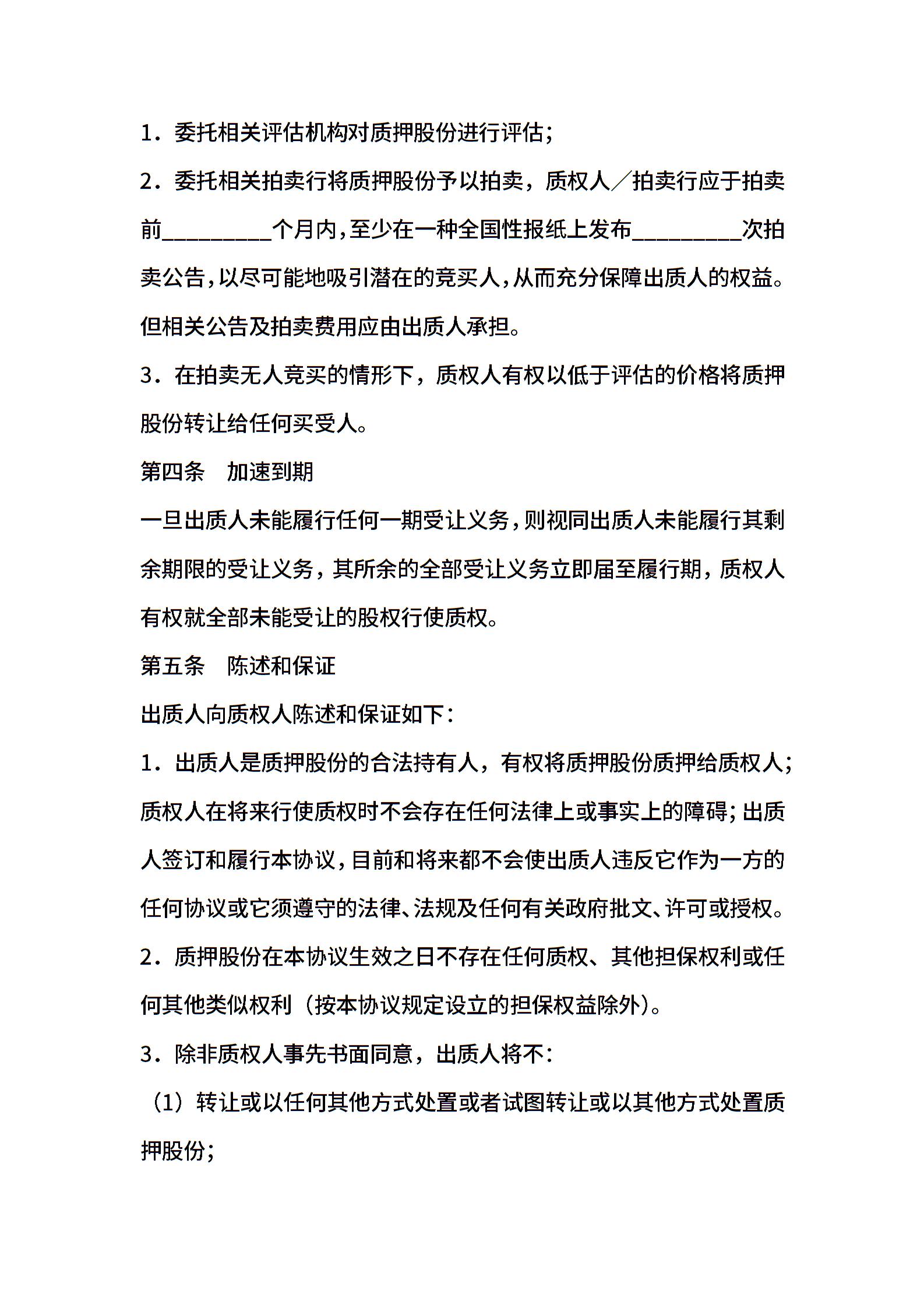 1．委托相关评估机构对质押股份进行评估；

2．委托相关拍卖行将质押股份予以拍卖，质权人／拍卖行应于拍卖前_________个月内，至少在一种全国性报纸上发布_________次拍卖公告，以尽可能地吸引潜在的竞买人，从而充分保障出质人的权益。但相关公告及拍卖费用应由出质人承担。

3．在拍卖无人竞买的情形下，质权人有权以低于评估的价格将质押股份转让给任何买受人。

第四条　加速到期

一旦出质人未能履行任何一期受让义务，则视同出质人未能履行其剩余期限的受让义务，其所余的全部受让义务立即届至履行期，质权人有权就全部未能受让的股权行使质权。

第五条　陈述和保证

出质人向质权人陈述和保证如下：

1．出质人是质押股份的合法持有人，有权将质押股份质押给质权人；质权人在将来行使质权时不会存在任何法律上或事实上的障碍；出质人签订和履行本协议，目前和将来都不会使出质人违反它作为一方的任何协议或它须遵守的法律、法规及任何有关政府批文、许可或授权。

2．质押股份在本协议生效之日不存在任何质权、其他担保权利或任何其他类似权利（按本协议规定设立的担保权益除外）。

3．除非质权人事先书面同意，出质人将不：

（1）转让或以任何其他方式处置或者试图转让或以其他方式处置质押股份；